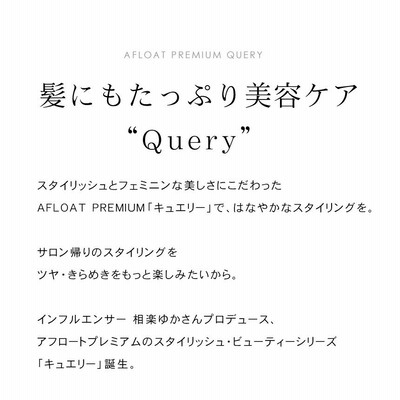 AFLOAT PREMIUM QUERY

髪にもたっぷり美容ケア
“Query”

スタイリッシュとフェミニンな美しさにこだわった
AFLOAT PREMIUM「キュエリー」で、はなやかなスタイリングを。

サロン帰りのスタイリングを
ツヤ・きらめきをもっと楽しみたいから。

インフルエンサー 相楽ゆかさんプロデュース、
アフロートプレミアムのスタイリッシュ・ビューティーシリーズ
「キュエリー」誕生。